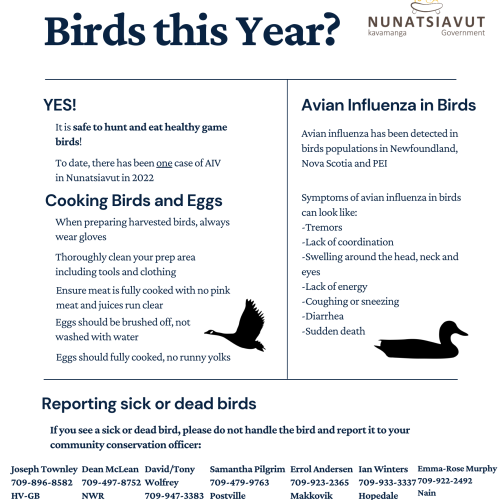 Birds this Year?

NUNATSIAVUT
kavamanga Government

YES!

It is safe to hunt and eat healthy game birds!

To date, there has been one case of AIV in Nunatsiavut in 2022

Cooking Birds and Eggs

When preparing harvested birds, always wear gloves

Thoroughly clean your prep area including tools and clothing

Ensure meat is fully cooked with no pink meat and juices run clear

Eggs should be brushed off, not washed with water

Eggs should fully cooked, no runny yolks

Avian Influenza in Birds

Avian influenza has been detected in birds populations in Newfoundland, Nova Scotia and PEI

Symptoms of avian influenza in birds can look like:
-Tremors
-Lack of coordination
-Swelling around the head, neck and eyes
-Lack of energy
-Coughing or sneezing
-Diarrhea
-Sudden death

Reporting sick or dead birds

If you see a sick or dead bird, please do not handle the bird and report it to your community conservation officer:

Joseph Townley
709-896-8582
HV-GB

Dean McLean
709-497-8752
NWR

David/Tony Wolfrey
709-947-3383

Samantha Pilgrim
709-479-9763
Postville

Errol Andersen
709-923-2365
Makkovik

Ian Winters
709-933-3337
Hopedale

Emma-Rose Murphy
709-922-2492
Nain